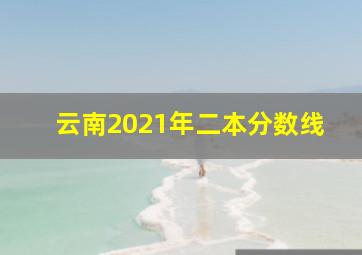 云南2021年二本分数线